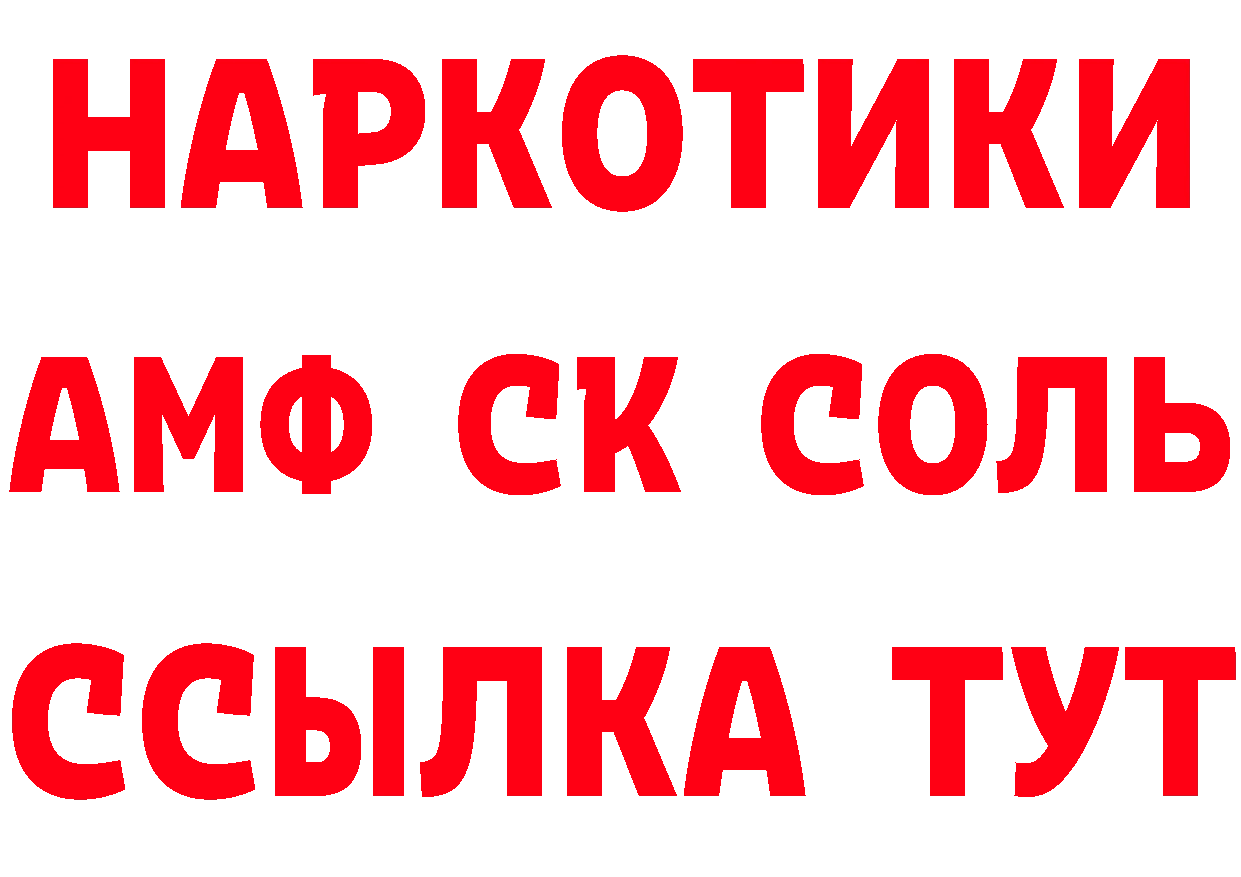 НАРКОТИКИ
АМФ СК СОЛЬ
ССЫЛКА ТУТ